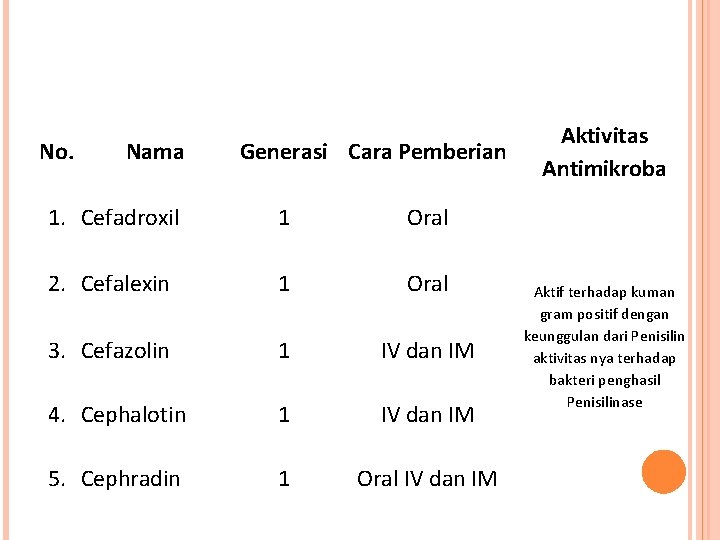 | No. | Nama | Generasi | Cara Pemberian | Aktivitas Antimikroba |
|---|---|---|---|---|
| 1. | Cefadroxil | 1 | Oral | Aktif terhadap kuman gram positif dengan keunggulan dari Penisilin aktivitas nya terhadap bakteri penghasil Penisilinase |
| 2. | Cefalexin | 1 | Oral | |
| 3. | Cefazolin | 1 | IV dan IM | |
| 4. | Cephalotin | 1 | IV dan IM | |
| 5. | Cephradin | 1 | Oral IV dan IM | |